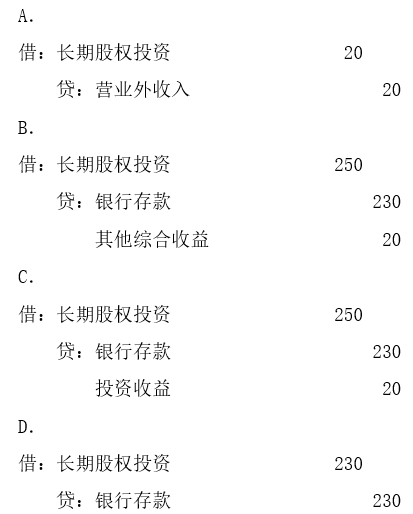 A.

借：长期股权投资 20

贷：营业外收入 20

B.

借：长期股权投资 250

贷：银行存款 230

其他综合收益 20

C.

借：长期股权投资 250

贷：银行存款 230

投资收益 20

D.

借：长期股权投资 230

贷：银行存款 230